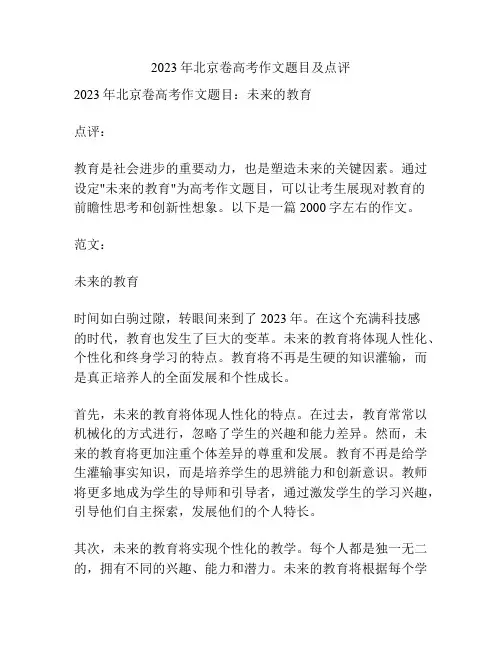 2023 年北京卷高考作文题目及点评

2023 年北京卷高考作文题目：未来的教育

点评：

教育是社会进步的重要动力，也是塑造未来的关键因素。通过设定"未来的教育"为高考作文题目，可以让考生展现对教育的前瞻性思考和创新性想象。以下是一篇 2000 字左右的作文。

范文：

未来的教育

时间如白驹过隙，转眼间来到了 2023 年。在这个充满科技感的时代，教育也发生了巨大的变革。未来的教育将体现人性化、个性化和终身学习的特点。教育将不再是生硬的知识灌输，而是真正培养人的全面发展和个性成长。

首先，未来的教育将体现人性化的特点。在过去，教育常常以机械化的方式进行，忽略了学生的兴趣和能力差异。然而，未来的教育将更加注重个体差异的尊重和发展。教育不再是给学生灌输事实知识，而是培养学生的思辨能力和创新意识。教师将更多地成为学生的导师和引导者，通过激发学生的学习兴趣，引导他们自主探索，发展他们的个人特长。

其次，未来的教育将实现个性化的教学。每个人都是独一无二的，拥有不同的兴趣、能力和潜力。未来的教育将根据每个学